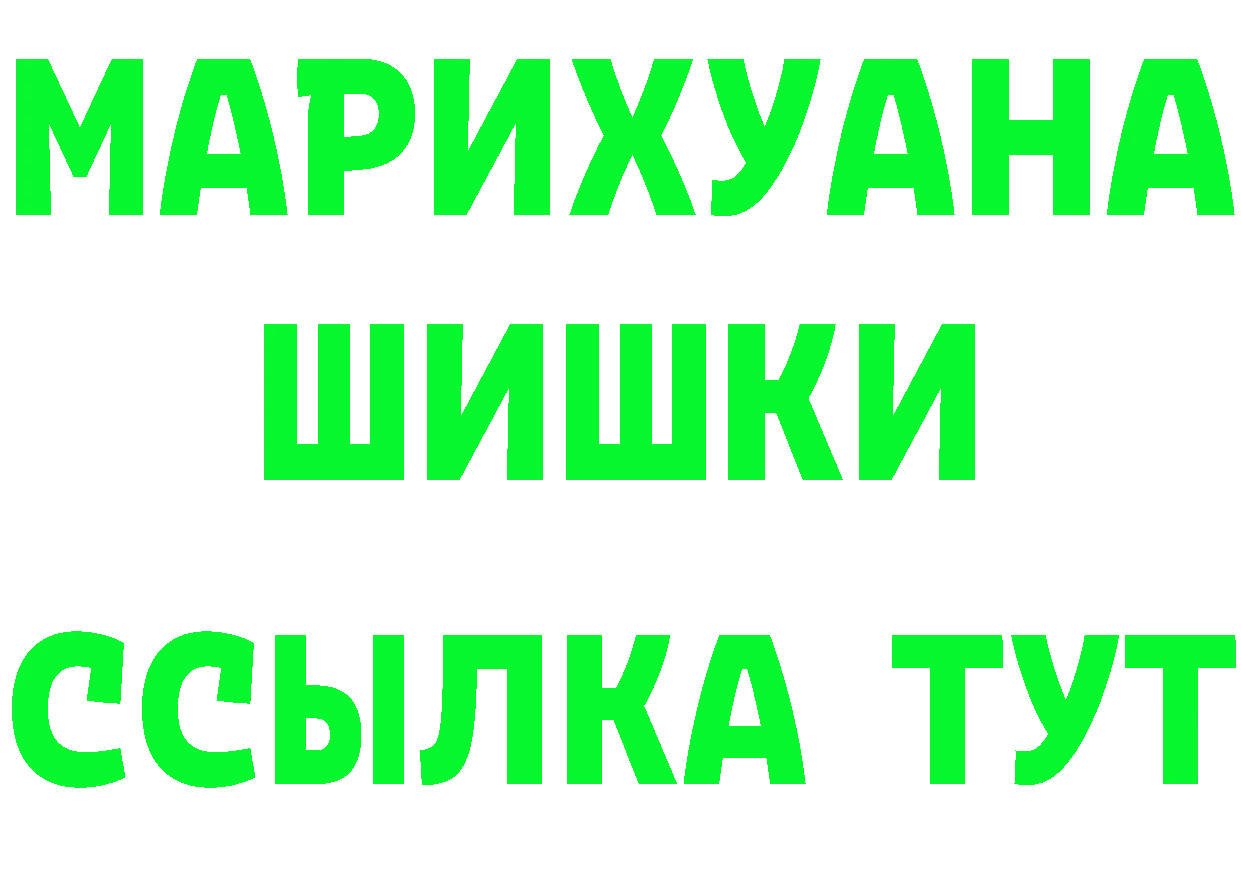 МАРИХУАНА
ШИШКИ
ССЫЛКА ТУТ